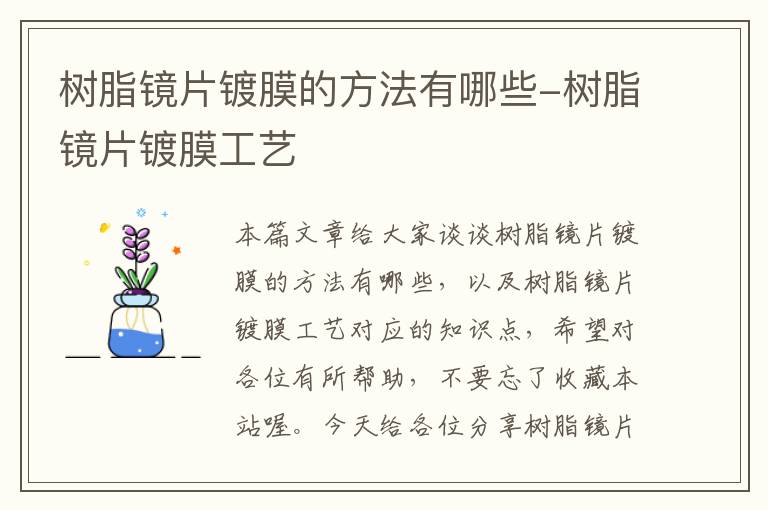 树脂镜片镀膜的方法有哪些-树脂镜片镀膜工艺

本篇文章给大家谈谈树脂镜片镀膜的方法有哪些，以及树脂镜片镀膜工艺对应的知识点，希望对各位有所帮助，不要忘了收藏本站喔。今天给各位分享树脂镜片